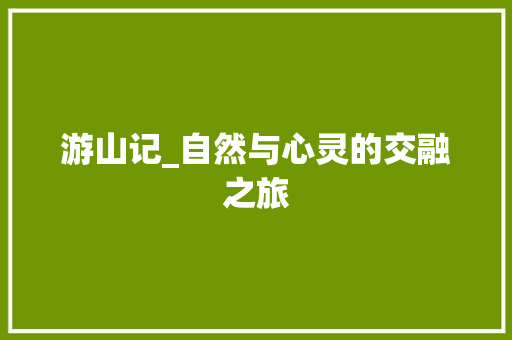 游山记_自然与心灵的交融之旅